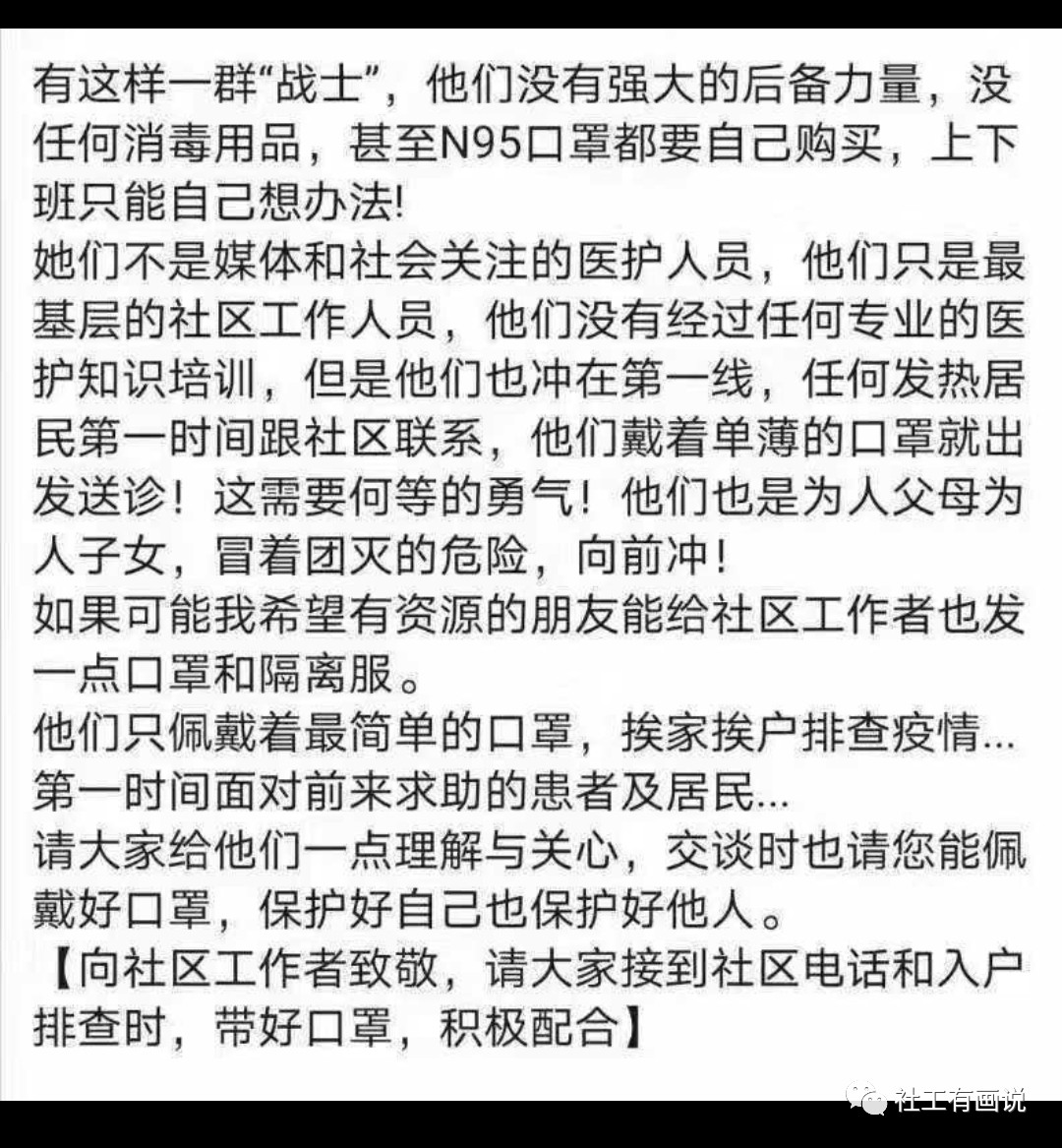 有这样一群“战士”，他们没有强大的后备力量，没任何消毒用品，甚至N95口罩都要自己购买，上下班只能自己想办法!
她们不是媒体和社会关注的医护人员，他们只是最基层的社区工作人员，他们没有经过任何专业的医护知识培训，但是他们也冲在第一线，任何发热居民第一时间跟社区联系，他们戴着单薄的口罩就出发送诊！这需要何等的勇气！他们也是为人父母为人子女，冒着团灭的危险，向前冲！
如果可能我希望有资源的朋友能给社区工作者也发一点口罩和隔离服。
他们只佩戴着最简单的口罩，挨家挨户排查疫情...
第一时间面对前来求助的患者及居民...
请大家给他们一点理解与关心，交谈时也请您能佩戴好口罩，保护好自己也保护好他人。
【向社区工作者致敬，请大家接到社区电话和入户排查时，带好口罩，积极配合】

社工有画说